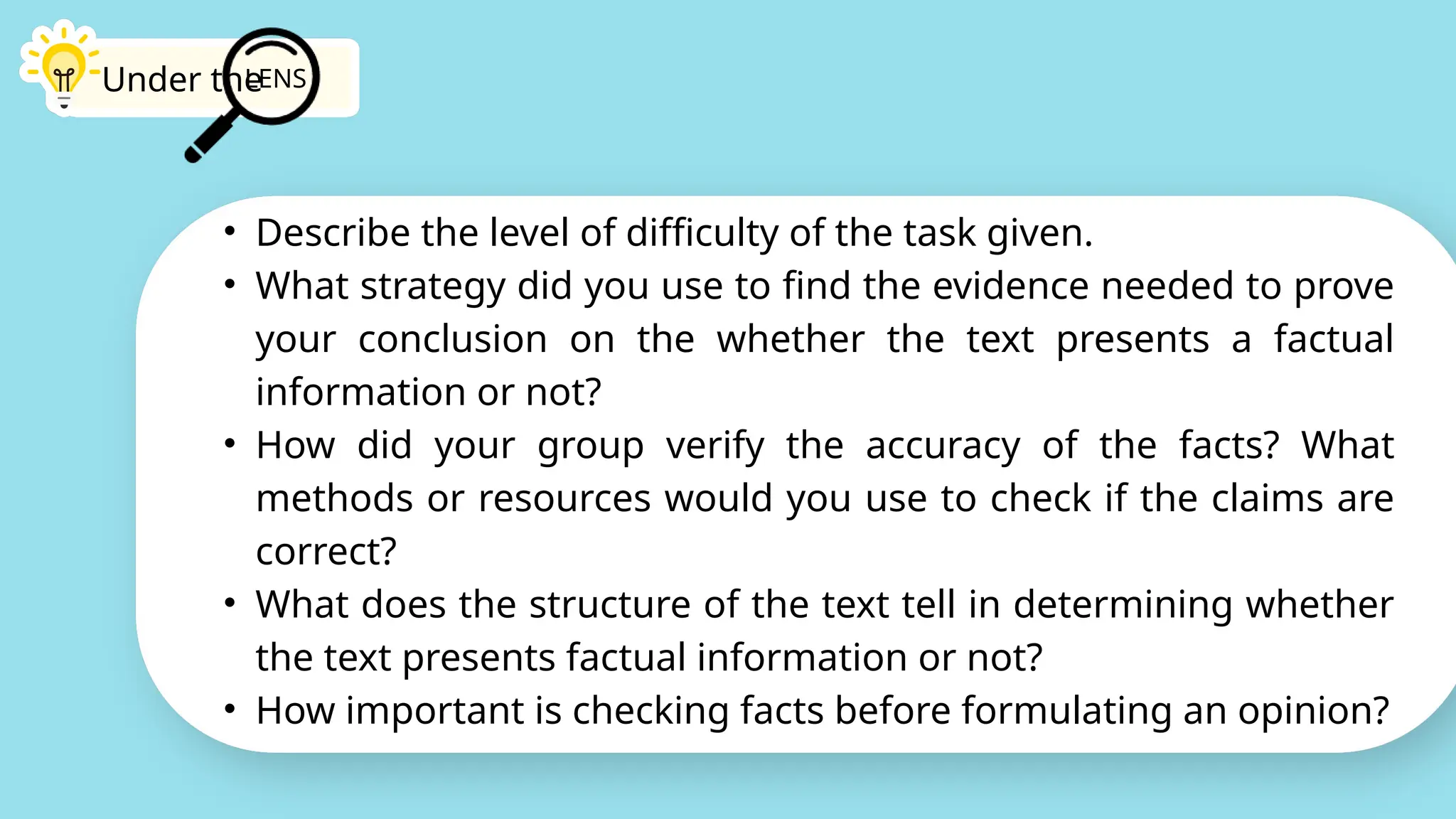 Under the LENS

• Describe the level of difficulty of the task given.
• What strategy did you use to find the evidence needed to prove your conclusion on the whether the text presents a factual information or not?
• How did your group verify the accuracy of the facts? What methods or resources would you use to check if the claims are correct?
• What does the structure of the text tell in determining whether the text presents factual information or not?
• How important is checking facts before formulating an opinion?